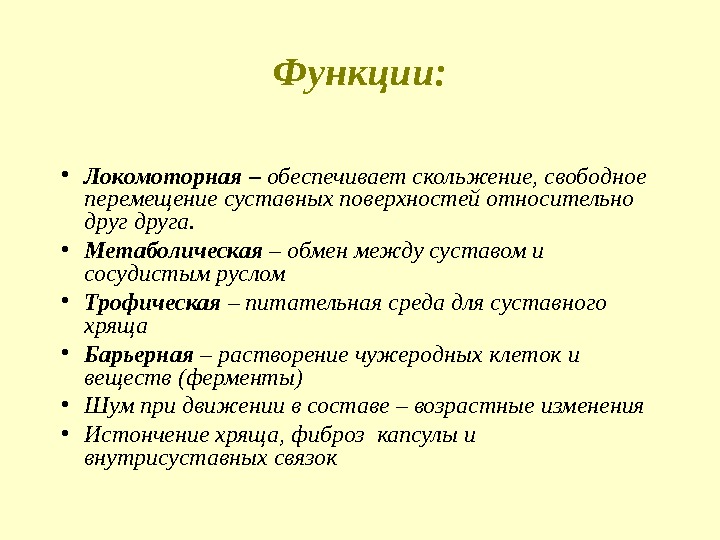 Функции:

• Локомоторная – обеспечивает скольжение, свободное перемещение суставных поверхностей относительно друг друга.
• Метаболическая – обмен между суставом и сосудистым руслом
• Трофическая – питательная среда для суставного хряща
• Барьерная – растворение чужеродных клеток и веществ (ферменты)
• Шум при движении в составе – возрастные изменения
• Истончение хряща, фиброз капсулы и внутрисуставных связок